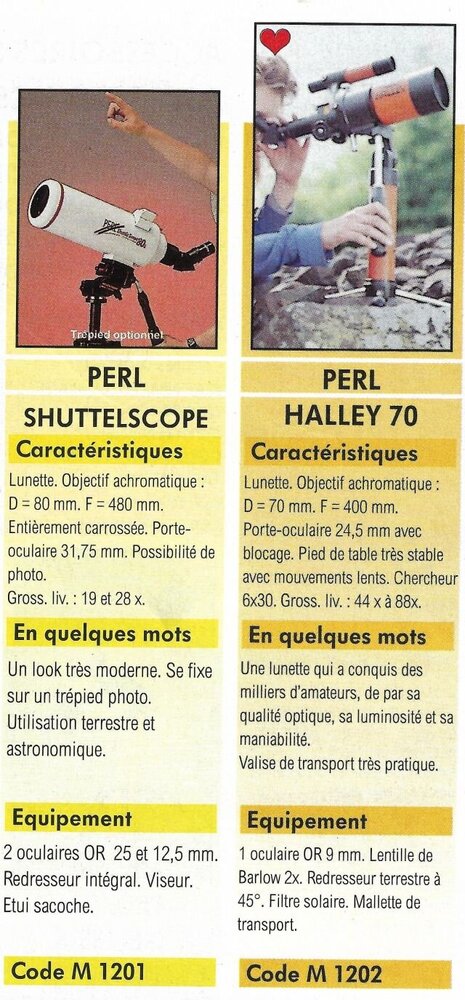 Trépied optionnel

PERL
SHUTTELSCOPE

Caractéristiques

Lunette. Objectif achromatique : D = 80 mm. F = 480 mm. Entièrement carrossée. Porte-oculaire 31,75 mm. Possibilité de photo. Gross. liv. : 19 et 28 x.

En quelques mots

Un look très moderne. Se fixe sur un trépied photo. Utilisation terrestre et astronomique.

Equipement

2 oculaires OR 25 et 12,5 mm. Redresseur intégral. Viseur. Etui sacoche.

Code M 1201

PERL
HALLEY 70

Caractéristiques

Lunette. Objectif achromatique : D = 70 mm. F = 400 mm. Porte-oculaire 24,5 mm avec blocage. Pied de table très stable avec mouvements lents. Chercheur 6x30. Gross. liv. : 44 x à 88x.

En quelques mots

Une lunette qui a conquis des milliers d'amateurs, de par sa qualité optique, sa luminosité et sa maniabilité.
Valise de transport très pratique.

Equipement

1 oculaire OR 9 mm. Lentille de Barlow 2x. Redresseur terrestre à 45°. Filtre solaire. Mallette de transport.

Code M 1202